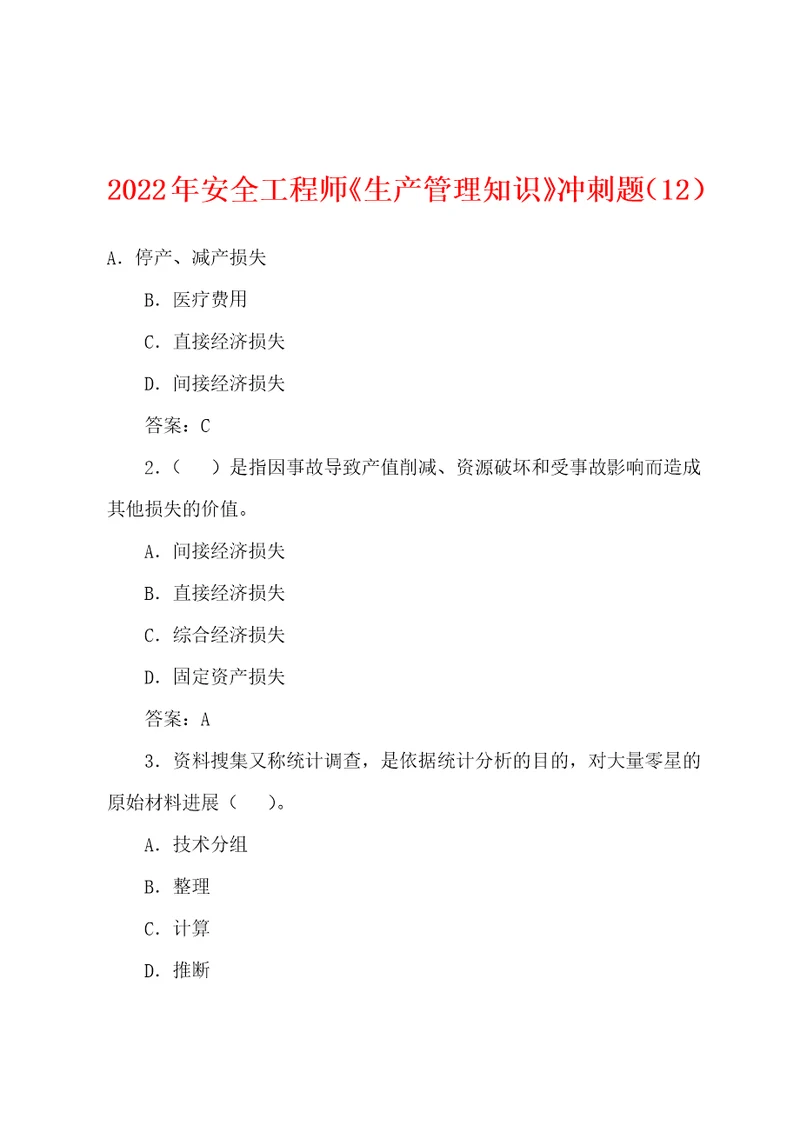 2022年安全工程师《生产管理知识》冲刺题（12）

A．停产、减产损失

B．医疗费用

C．直接经济损失

D．间接经济损失

答案：C

2．（　）是指因事故导致产值削减、资源破坏和受事故影响而造成其他损失的价值。

A．间接经济损失

B．直接经济损失

C．综合经济损失

D．固定资产损失

答案：A

3．资料搜集又称统计调查，是依据统计分析的目的，对大量零星的原始材料进展（　）。

A．技术分组

B．整理

C．计算

D．推断